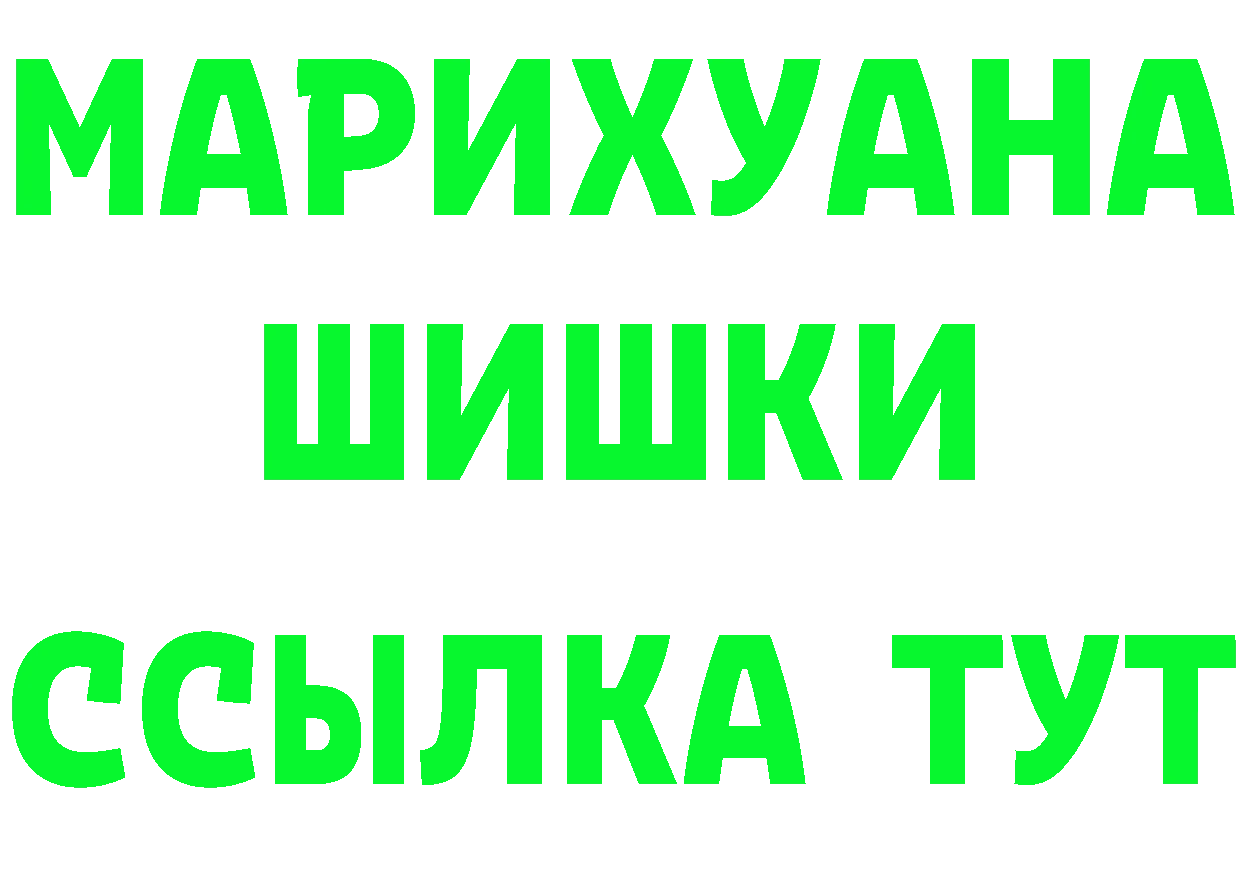 МАРИХУАНА
ШИШКИ
ССЫЛКА ТУТ